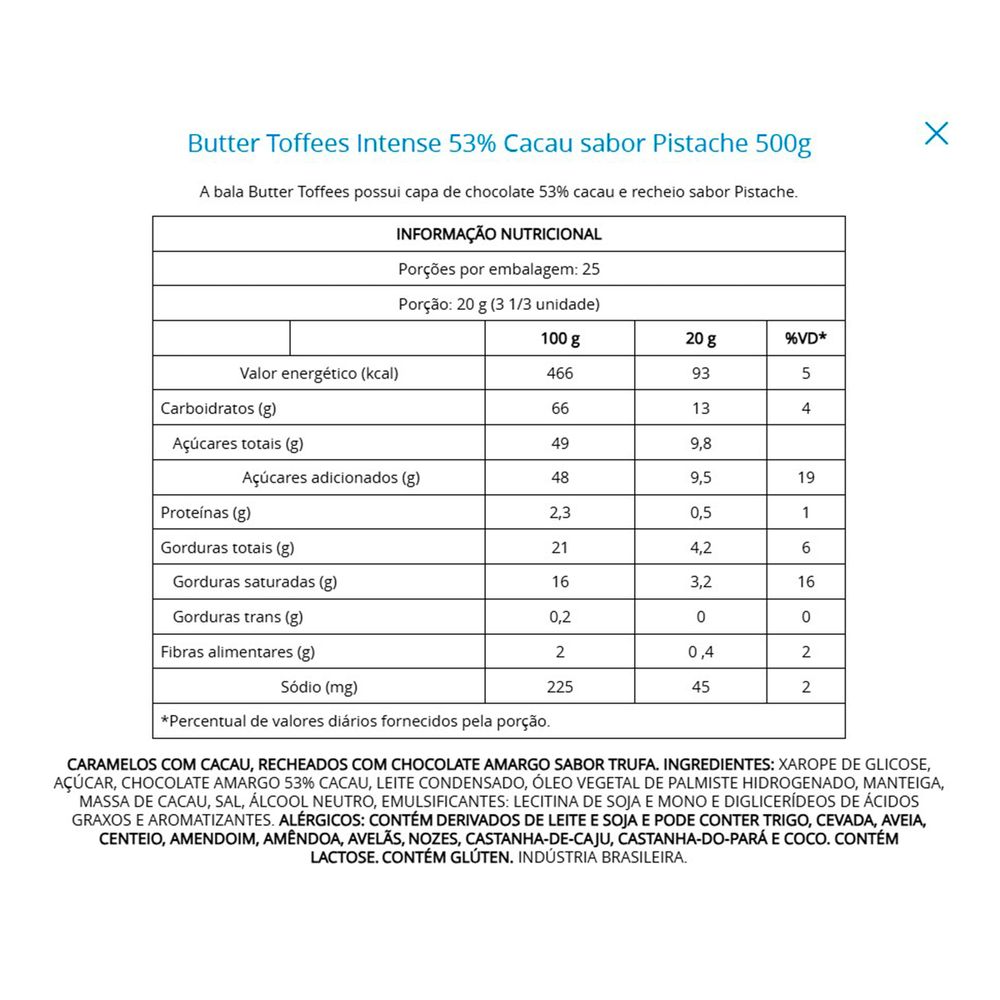 Butter Toffees Intense 53% Cacau sabor Pistache 500g

A bala Butter Toffees possui capa de chocolate 53% cacau e recheio sabor Pistache.

| INFORMAÇÃO NUTRICIONAL | | | |
|---|---|---|---|
| Porções por embalagem: 25 | | | |
| Porção: 20 g (3 1/3 unidade) | | | |
| | 100 g | 20 g | %VD* |
| Valor energético (kcal) | 466 | 93 | 5 |
| Carboidratos (g) | 66 | 13 | 4 |
| Açúcares totais (g) | 49 | 9,8 | |
| Açúcares adicionados (g) | 48 | 9,5 | 19 |
| Proteínas (g) | 2,3 | 0,5 | 1 |
| Gorduras totais (g) | 21 | 4,2 | 6 |
| Gorduras saturadas (g) | 16 | 3,2 | 16 |
| Gorduras trans (g) | 0,2 | 0 | 0 |
| Fibras alimentares (g) | 2 | 0 ,4 | 2 |
| Sódio (mg) | 225 | 45 | 2 |
| *Percentual de valores diários fornecidos pela porção. | | | |

CARAMELOS COM CACAU, RECHEADOS COM CHOCOLATE AMARGO SABOR TRUFA. INGREDIENTES: XAROPE DE GLICOSE, AÇÚCAR, CHOCOLATE AMARGO 53% CACAU, LEITE CONDENSADO, ÓLEO VEGETAL DE PALMISTE HIDROGENADO, MANTEIGA, MASSA DE CACAU, SAL, ÁLCOOL NEUTRO, EMULSIFICANTES: LECITINA DE SOJA E MONO E DIGLICERÍDEOS DE ÁCIDOS GRAXOS E AROMATIZANTES. ALÉRGICOS: CONTÉM DERIVADOS DE LEITE E SOJA E PODE CONTER TRIGO, CEVADA, AVEIA, CENTEIO, AMENDOIM, AMÊNDOA, AVELÃS, NOZES, CASTANHA-DE-CAJU, CASTANHA-DO-PARÁ E COCO. CONTÉM LACTOSE. CONTÉM GLÚTEN. INDÚSTRIA BRASILEIRA.